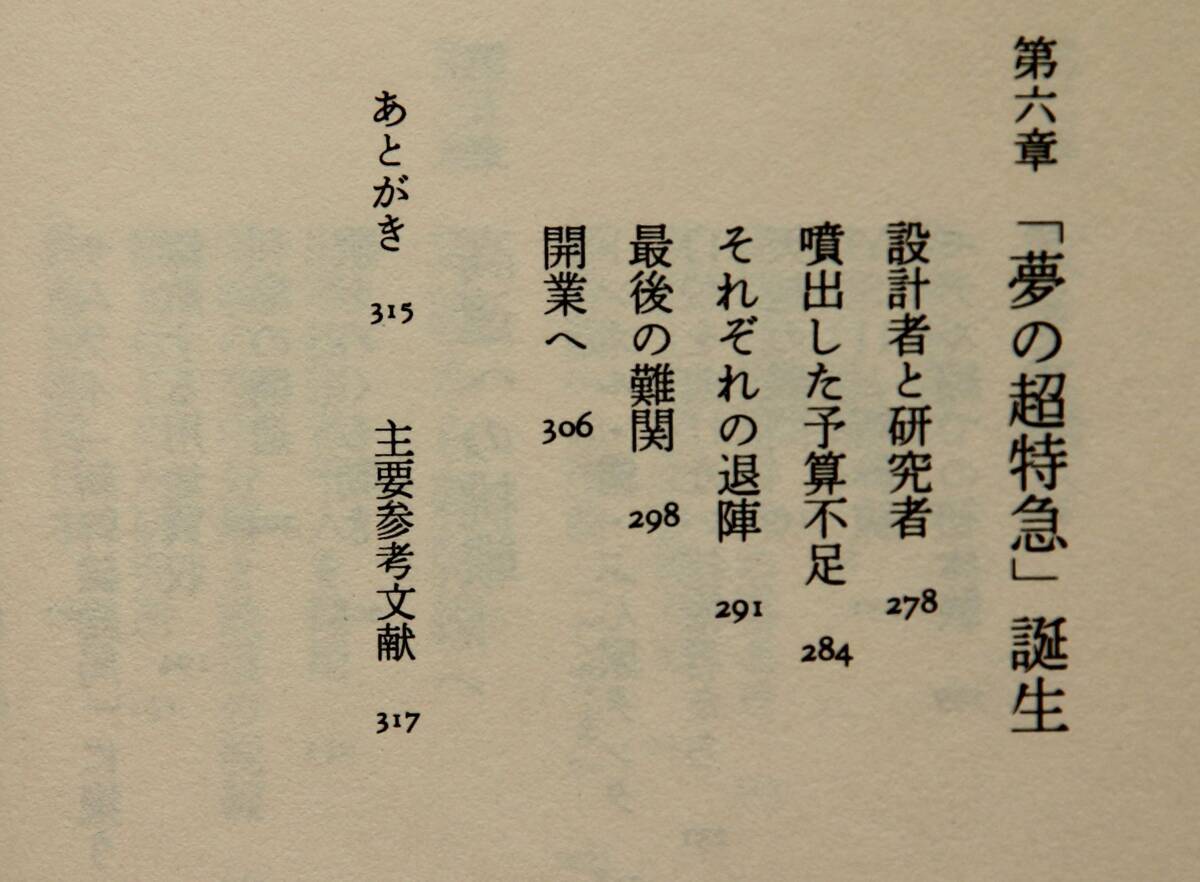 第六章 「夢の超特急」誕生

設計者と研究者 278

噴出した予算不足 284

それぞれの退陣 291

最後の難関 298

開業へ 306

あとがき 315 主要参考文献 317